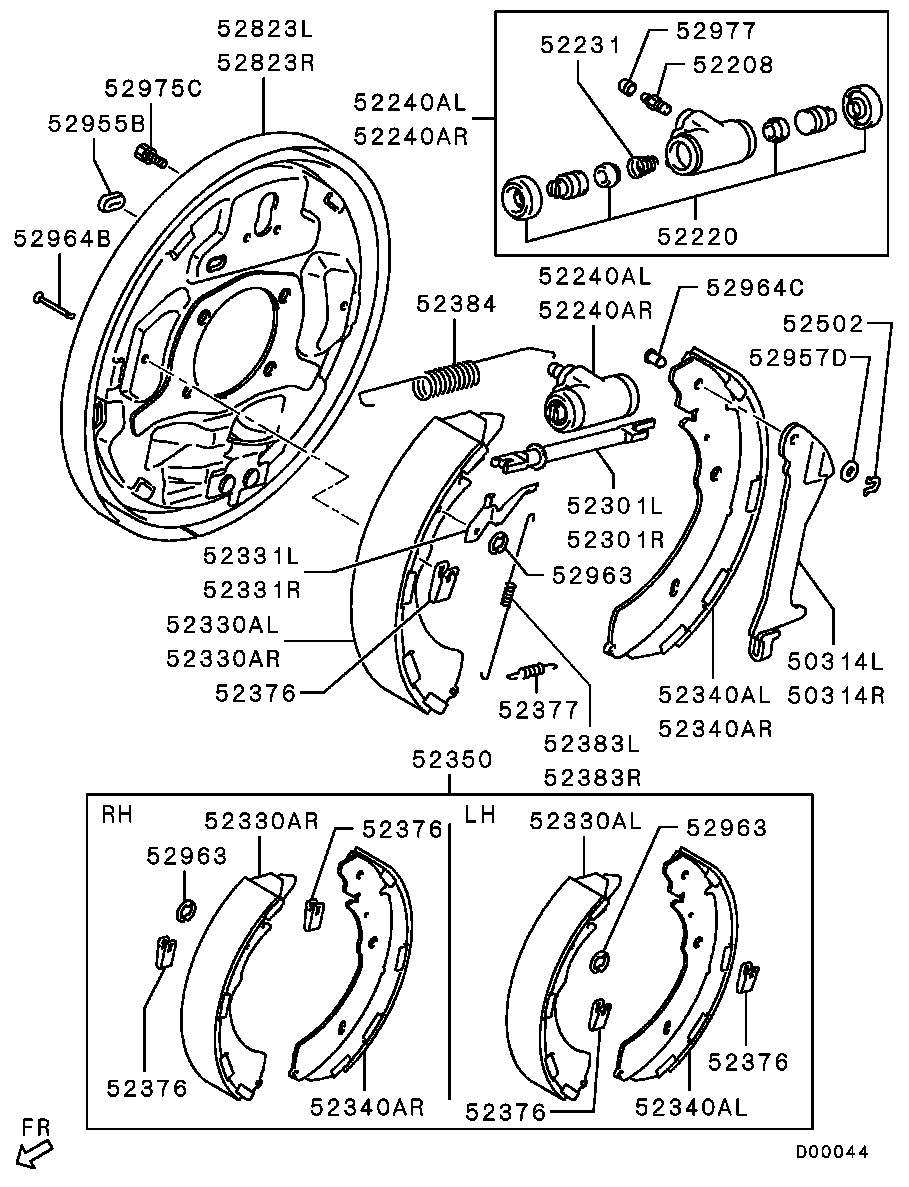 52823L
52823R
52975C
52955B
52964B
52240AL
52240AR
52231
52977
52208
52220
52240AL
52240AR
52384
52964C
52502
52957D
52301L
52301R
52331L
52331R
52963
52330AL
52330AR
52376
52377
52383L
52383R
52340AL
52340AR
50314L
50314R
52350
RH
52330AR
52376
52963
52376
52340AR
LH
52330AL
52963
52376
52376
52340AL
FR
D00044